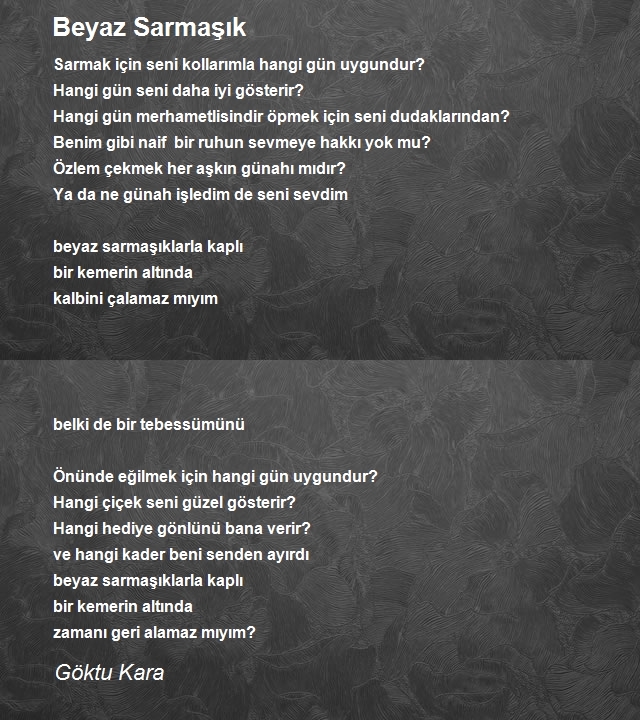 Beyaz Sarmaşık

Sarmak için seni kollarımla hangi gün uygundur?
Hangi gün seni daha iyi gösterir?
Hangi gün merhametlisindir öpmek için seni dudaklarından?
Benim gibi naif bir ruhun sevmeye hakkı yok mu?
Özlem çekmek her aşkın günahı mıdır?
Ya da ne günah işledim de seni sevdim

beyaz sarmaşıklarla kaplı
bir kemerin altında
kalbini çalamaz mıyım

belki de bir tebessümünü

Önünde eğilmek için hangi gün uygundur?
Hangi çiçek seni güzel gösterir?
Hangi hediye gönlünü bana verir?
ve hangi kader beni senden ayırdı
beyaz sarmaşıklarla kaplı
bir kemerin altında
zamanı geri alamaz mıyım?

Göktu Kara